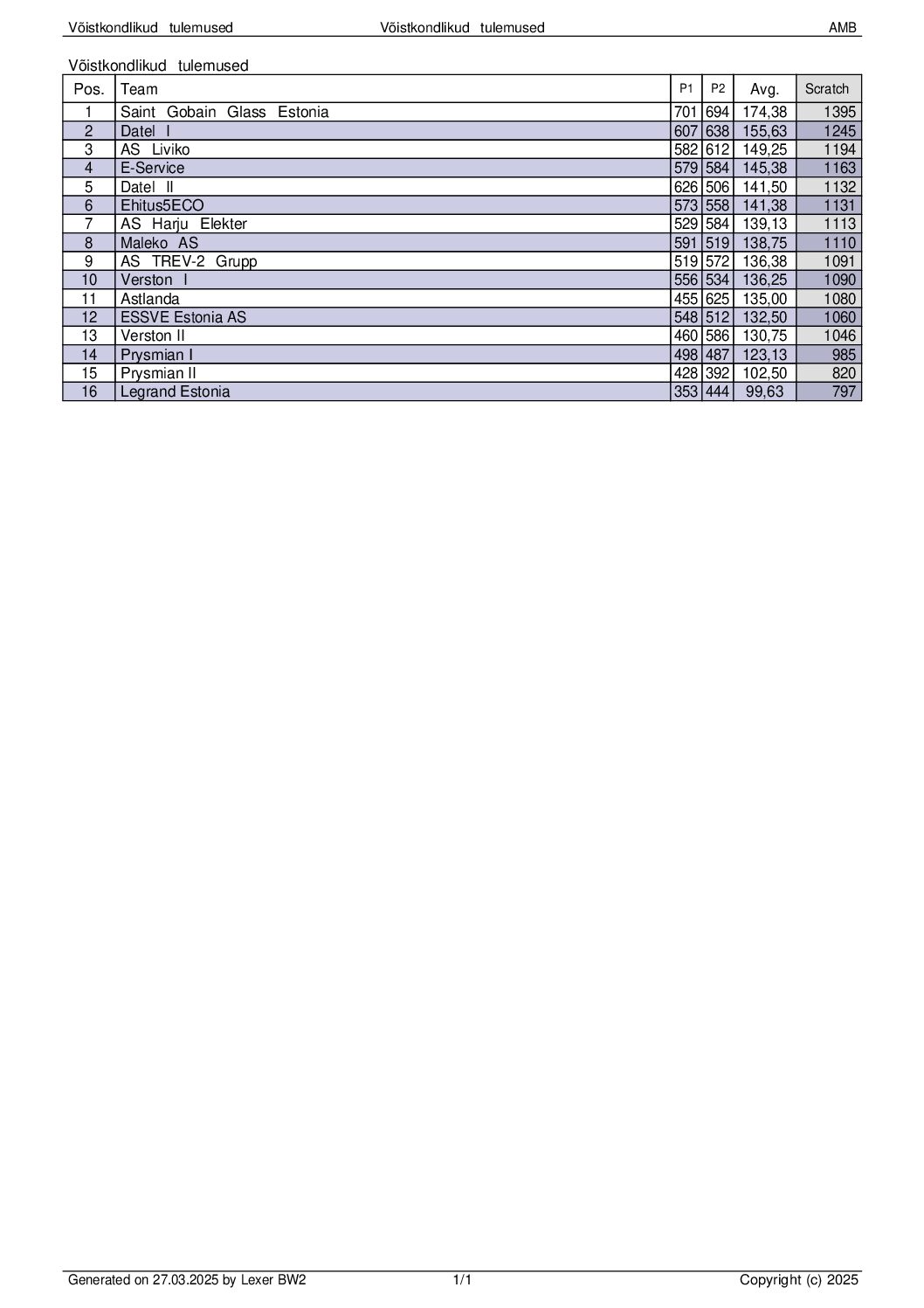 Võistkondlikud tulemused Võistkondlikud tulemused AMB

Võistkondlikud tulemused

| Pos. | Team | P1 | P2 | Avg. | Scratch |
|---|---|---|---|---|---|
| 1 | Saint Gobain Glass Estonia | 701 | 694 | 174,38 | 1395 |
| 2 | Datel I | 607 | 638 | 155,63 | 1245 |
| 3 | AS Liviko | 582 | 612 | 149,25 | 1194 |
| 4 | E-Service | 579 | 584 | 145,38 | 1163 |
| 5 | Datel II | 626 | 506 | 141,50 | 1132 |
| 6 | Ehitus5ECO | 573 | 558 | 141,38 | 1131 |
| 7 | AS Harju Elekter | 529 | 584 | 139,13 | 1113 |
| 8 | Maleko AS | 591 | 519 | 138,75 | 1110 |
| 9 | AS TREV-2 Grupp | 519 | 572 | 136,38 | 1091 |
| 10 | Verston I | 556 | 534 | 136,25 | 1090 |
| 11 | Astlanda | 455 | 625 | 135,00 | 1080 |
| 12 | ESSVE Estonia AS | 548 | 512 | 132,50 | 1060 |
| 13 | Verston II | 460 | 586 | 130,75 | 1046 |
| 14 | Prysmian I | 498 | 487 | 123,13 | 985 |
| 15 | Prysmian II | 428 | 392 | 102,50 | 820 |
| 16 | Legrand Estonia | 353 | 444 | 99,63 | 797 |

Generated on 27.03.2025 by Lexer BW2 1/1 Copyright (c) 2025